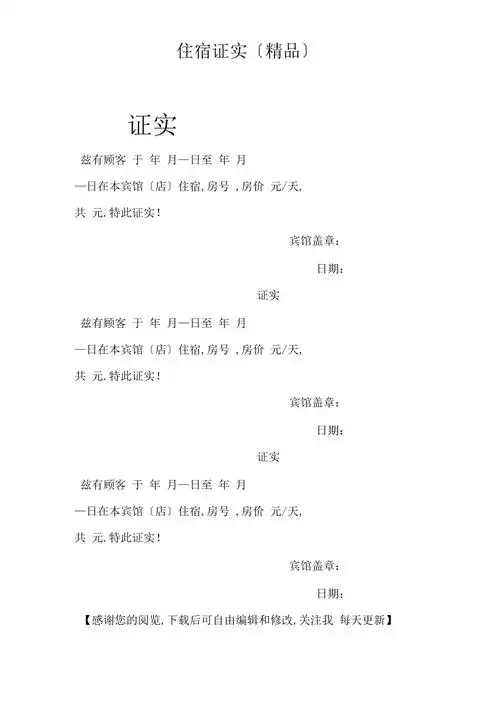 住宿证实〔精品〕

证实

兹有顾客 于 年 月—日至 年 月

—日在本宾馆〔店〕住宿,房号 ,房价 元/天,

共 元.特此证实!

宾馆盖章:

日期:

证实

兹有顾客 于 年 月—日至 年 月

—日在本宾馆〔店〕住宿,房号 ,房价 元/天,

共 元.特此证实!

宾馆盖章:

日期:

证实

兹有顾客 于 年 月—日至 年 月

—日在本宾馆〔店〕住宿,房号 ,房价 元/天,

共 元.特此证实!

宾馆盖章:

日期:

【感谢您的阅览,下载后可自由编辑和修改,关注我 每天更新】